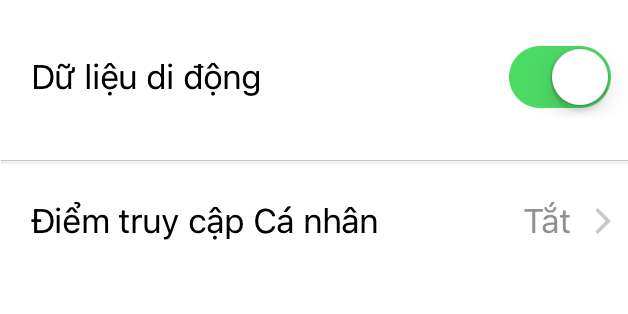 Dữ liệu di động

Điểm truy cập Cá nhân Tắt